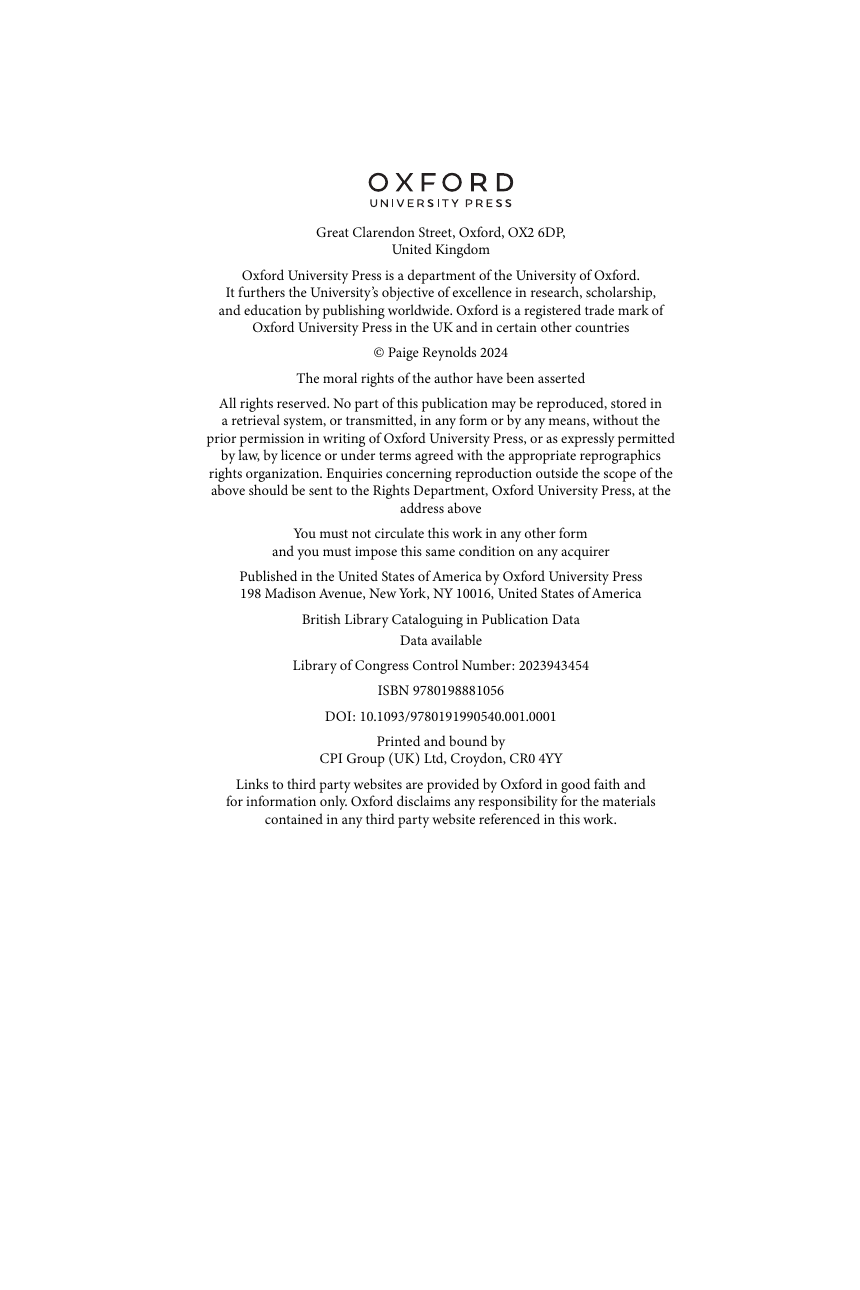 OXFORD
UNIVERSITY PRESS

Great Clarendon Street, Oxford, OX2 6DP, United Kingdom

Oxford University Press is a department of the University of Oxford. It furthers the University's objective of excellence in research, scholarship, and education by publishing worldwide. Oxford is a registered trade mark of Oxford University Press in the UK and in certain other countries

© Paige Reynolds 2024

The moral rights of the author have been asserted

All rights reserved. No part of this publication may be reproduced, stored in a retrieval system, or transmitted, in any form or by any means, without the prior permission in writing of Oxford University Press, or as expressly permitted by law, by licence or under terms agreed with the appropriate reprographics rights organization. Enquiries concerning reproduction outside the scope of the above should be sent to the Rights Department, Oxford University Press, at the address above

You must not circulate this work in any other form and you must impose this same condition on any acquirer

Published in the United States of America by Oxford University Press 198 Madison Avenue, New York, NY 10016, United States of America

British Library Cataloguing in Publication Data
Data available

Library of Congress Control Number: 2023943454

ISBN 9780198881056

DOI: 10.1093/9780191990540.001.0001

Printed and bound by
CPI Group (UK) Ltd, Croydon, CR0 4YY

Links to third party websites are provided by Oxford in good faith and for information only. Oxford disclaims any responsibility for the materials contained in any third party website referenced in this work.